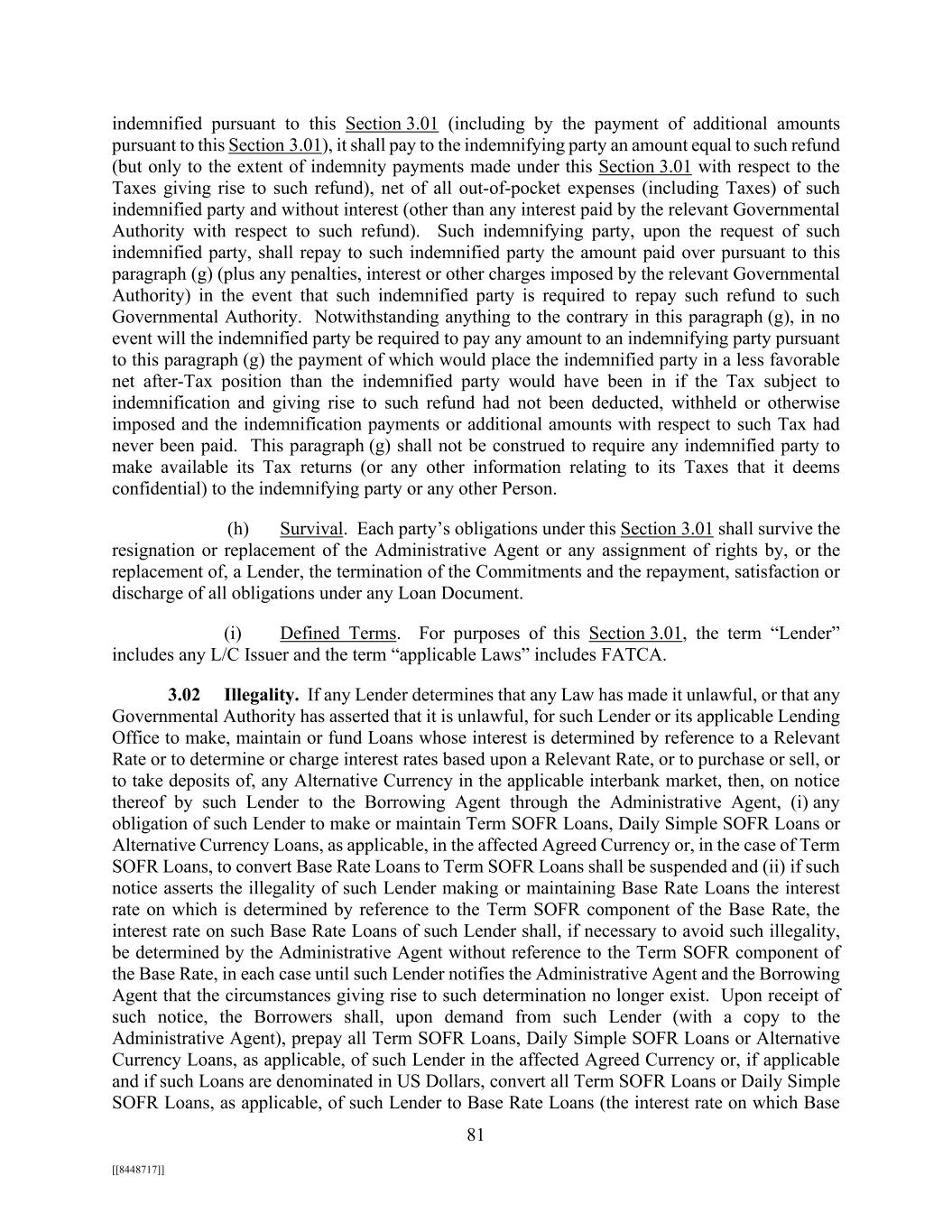 indemnified pursuant to this Section 3.01 (including by the payment of additional amounts pursuant to this Section 3.01), it shall pay to the indemnifying party an amount equal to such refund (but only to the extent of indemnity payments made under this Section 3.01 with respect to the Taxes giving rise to such refund), net of all out-of-pocket expenses (including Taxes) of such indemnified party and without interest (other than any interest paid by the relevant Governmental Authority with respect to such refund). Such indemnifying party, upon the request of such indemnified party, shall repay to such indemnified party the amount paid over pursuant to this paragraph (g) (plus any penalties, interest or other charges imposed by the relevant Governmental Authority) in the event that such indemnified party is required to repay such refund to such Governmental Authority. Notwithstanding anything to the contrary in this paragraph (g), in no event will the indemnified party be required to pay any amount to an indemnifying party pursuant to this paragraph (g) the payment of which would place the indemnified party in a less favorable net after-Tax position than the indemnified party would have been in if the Tax subject to indemnification and giving rise to such refund had not been deducted, withheld or otherwise imposed and the indemnification payments or additional amounts with respect to such Tax had never been paid. This paragraph (g) shall not be construed to require any indemnified party to make available its Tax returns (or any other information relating to its Taxes that it deems confidential) to the indemnifying party or any other Person.

(h) Survival. Each party's obligations under this Section 3.01 shall survive the resignation or replacement of the Administrative Agent or any assignment of rights by, or the replacement of, a Lender, the termination of the Commitments and the repayment, satisfaction or discharge of all obligations under any Loan Document.

(i) Defined Terms. For purposes of this Section 3.01, the term "Lender" includes any L/C Issuer and the term "applicable Laws" includes FATCA.

3.02 Illegality. If any Lender determines that any Law has made it unlawful, or that any Governmental Authority has asserted that it is unlawful, for such Lender or its applicable Lending Office to make, maintain or fund Loans whose interest is determined by reference to a Relevant Rate or to determine or charge interest rates based upon a Relevant Rate, or to purchase or sell, or to take deposits of, any Alternative Currency in the applicable interbank market, then, on notice thereof by such Lender to the Borrowing Agent through the Administrative Agent, (i) any obligation of such Lender to make or maintain Term SOFR Loans, Daily Simple SOFR Loans or Alternative Currency Loans, as applicable, in the affected Agreed Currency or, in the case of Term SOFR Loans, to convert Base Rate Loans to Term SOFR Loans shall be suspended and (ii) if such notice asserts the illegality of such Lender making or maintaining Base Rate Loans the interest rate on which is determined by reference to the Term SOFR component of the Base Rate, the interest rate on such Base Rate Loans of such Lender shall, if necessary to avoid such illegality, be determined by the Administrative Agent without reference to the Term SOFR component of the Base Rate, in each case until such Lender notifies the Administrative Agent and the Borrowing Agent that the circumstances giving rise to such determination no longer exist. Upon receipt of such notice, the Borrowers shall, upon demand from such Lender (with a copy to the Administrative Agent), prepay all Term SOFR Loans, Daily Simple SOFR Loans or Alternative Currency Loans, as applicable, of such Lender in the affected Agreed Currency or, if applicable and if such Loans are denominated in US Dollars, convert all Term SOFR Loans or Daily Simple SOFR Loans, as applicable, of such Lender to Base Rate Loans (the interest rate on which Base

81

[[8448717]]